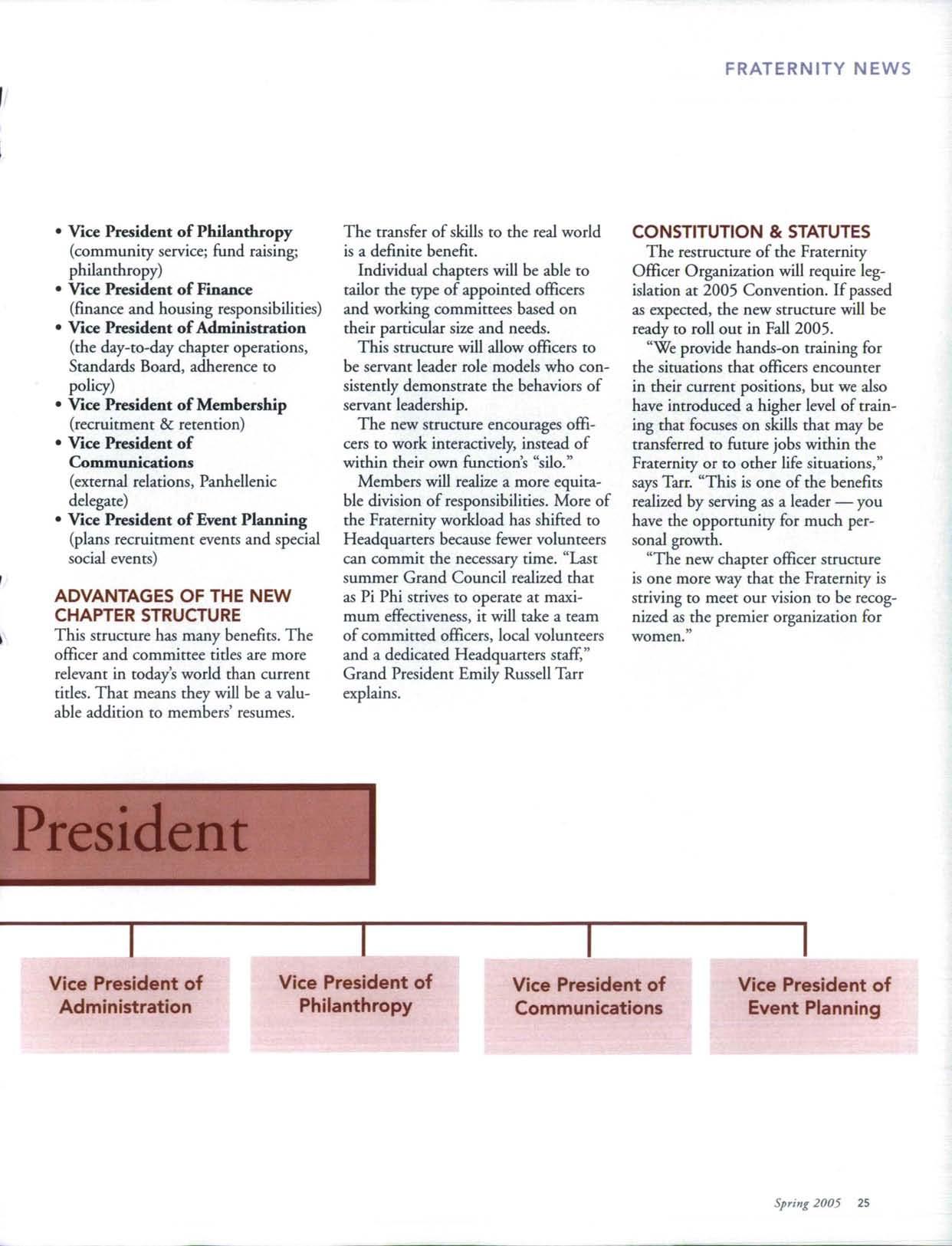 FRATERNITY NEWS

• Vice President of Philanthropy (community service; fund raising; philanthropy)
• Vice President of Finance (finance and housing responsibilities)
• Vice President of Administration (the day-to-day chapter operations, Standards Board, adherence to policy)
• Vice President of Membership (recruitment & retention)
• Vice President of Communications (external relations, Panhellenic delegate)
• Vice President of Event Planning (plans recruitment events and special social events)

ADVANTAGES OF THE NEW CHAPTER STRUCTURE
This structure has many benefits. The officer and committee titles are more relevant in today's world than current titles. That means they will be a valuable addition to members' resumes. The transfer of skills to the real world is a definite benefit.

Individual chapters will be able to tailor the type of appointed officers and working committees based on their particular size and needs.

This structure will allow officers to be servant leader role models who consistently demonstrate the behaviors of servant leadership.

The new structure encourages officers to work interactively, instead of within their own function's "silo."

Members will realize a more equitable division of responsibilities. More of the Fraternity workload has shifted to Headquarters because fewer volunteers can commit the necessary time. "Last summer Grand Council realized that as Pi Phi strives to operate at maximum effectiveness, it will take a team of committed officers, local volunteers and a dedicated Headquarters staff," Grand President Emily Russell Tarr explains.

CONSTITUTION & STATUTES
The restructure of the Fraternity Officer Organization will require legislation at 2005 Convention. If passed as expected, the new structure will be ready to roll out in Fall 2005.

"We provide hands-on training for the situations that officers encounter in their current positions, but we also have introduced a higher level of training that focuses on skills that may be transferred to future jobs within the Fraternity or to other life situations," says Tarr. "This is one of the benefits realized by serving as a leader — you have the opportunity for much personal growth.

"The new chapter officer structure is one more way that the Fraternity is striving to meet our vision to be recognized as the premier organization for women."

President

Vice President of Administration

Vice President of Philanthropy

Vice President of Communications

Vice President of Event Planning

Spring 2005 25